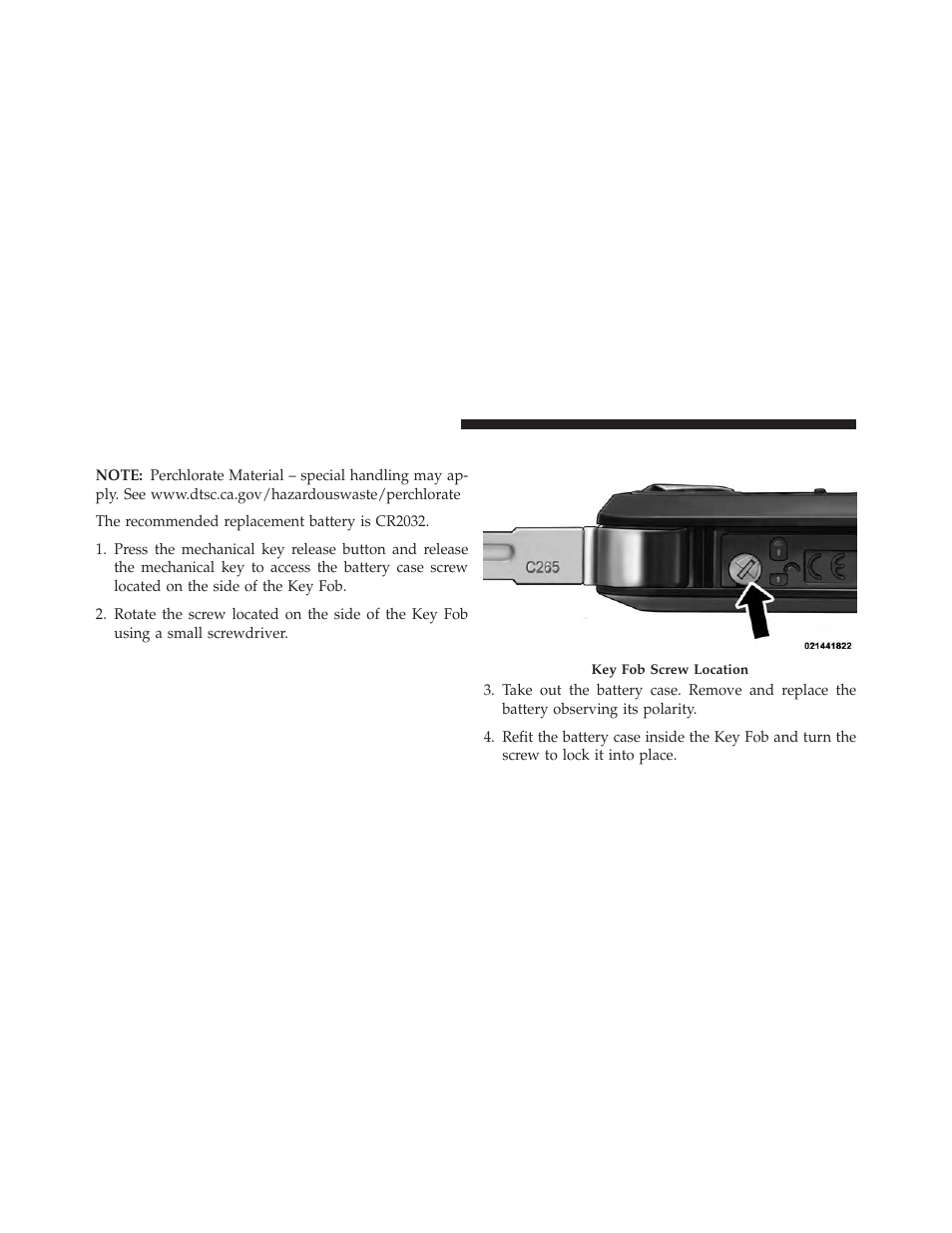 NOTE: Perchlorate Material – special handling may apply. See www.dtsc.ca.gov/hazardouswaste/perchlorate

The recommended replacement battery is CR2032.

1. Press the mechanical key release button and release the mechanical key to access the battery case screw located on the side of the Key Fob.

2. Rotate the screw located on the side of the Key Fob using a small screwdriver.

C265

CE

021441822

Key Fob Screw Location

3. Take out the battery case. Remove and replace the battery observing its polarity.

4. Refit the battery case inside the Key Fob and turn the screw to lock it into place.